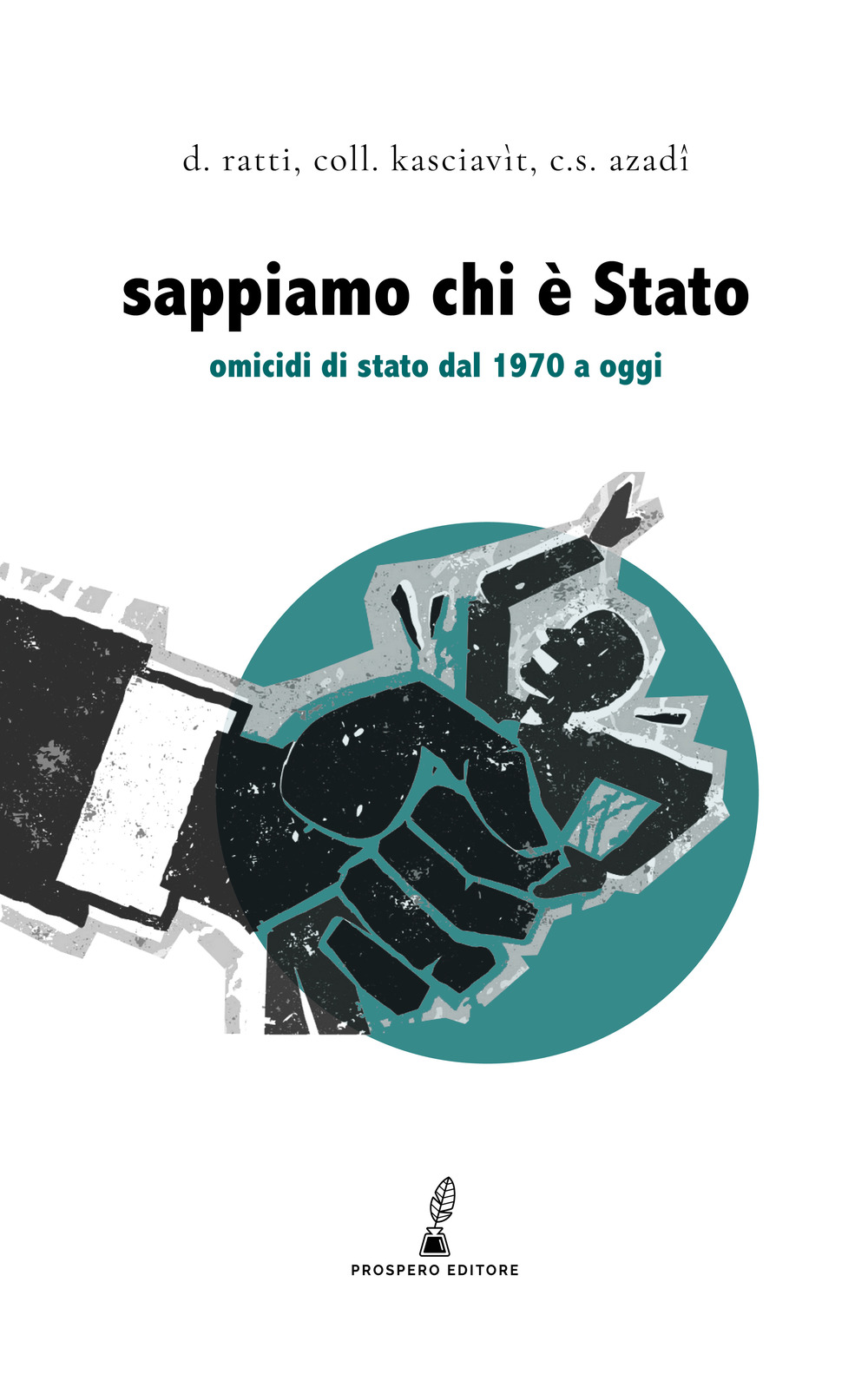 d. ratti, coll. kasciavìt, c.s. azadî

sappiamo chi è Stato

omicidi di stato dal 1970 a oggi

PROSPERO EDITORE